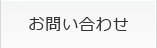 お問い合わせ